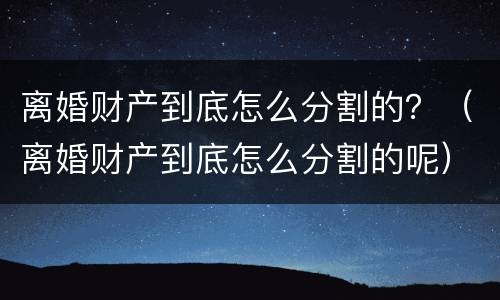 离婚财产到底怎么分割的？（离婚财产到底怎么分割的呢）